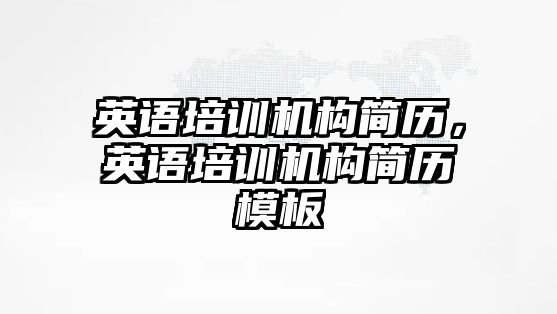 英语培训机构简历，英语培训机构简历模板